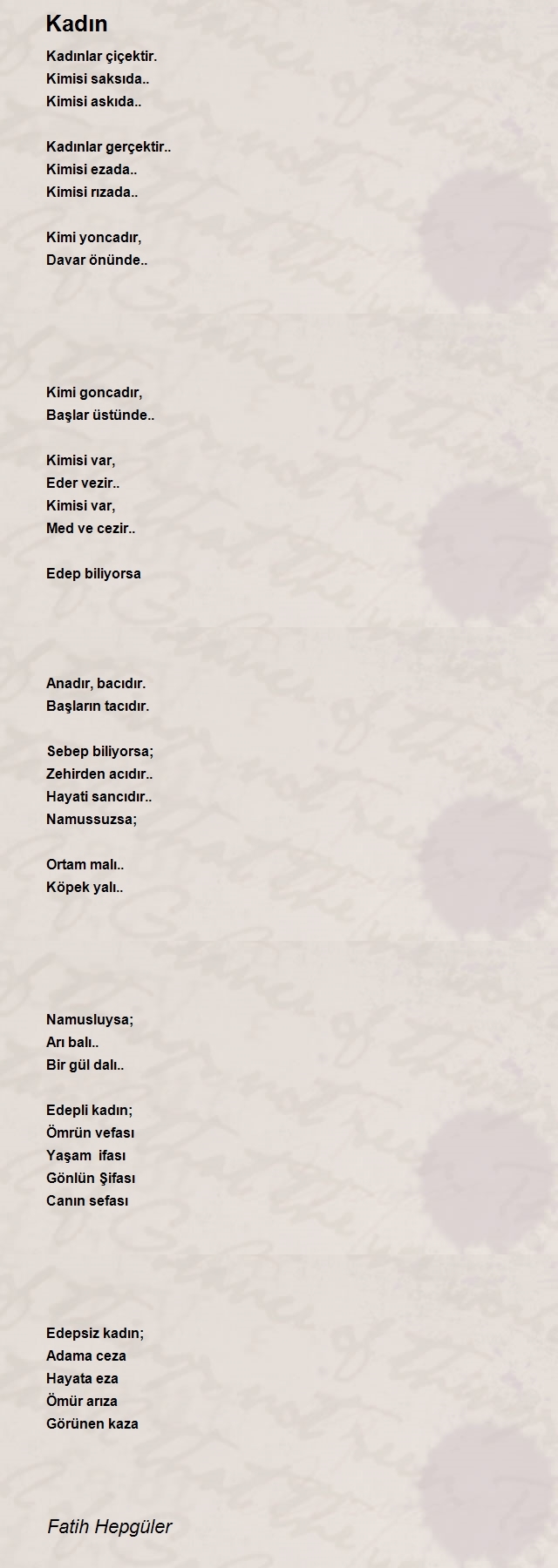 Kadın

Kadınlar çiçektir.
Kimisi saksıda..
Kimisi askıda..

Kadınlar gerçektir..
Kimisi ezada..
Kimisi rızada..

Kimi yoncadır,
Davar önünde..

Kimi goncadır,
Başlar üstünde..

Kimisi var,
Eder vezir..
Kimisi var,
Med ve cezir..

Edep biliyorsa

Anadır, bacıdır.
Başların tacıdır.

Sebep biliyorsa;
Zehirden acıdır..
Hayati sancıdır..
Namussuzsa;

Ortam malı..
Köpek yalı..

Namusluysa;
Arı balı..
Bir gül dalı..

Edepli kadın;
Ömrün vefası
Yaşam ifası
Gönlün Şifası
Canın sefası

Edepsiz kadın;
Adama ceza
Hayata eza
Ömür arıza
Görünen kaza

Fatih Hepgüler